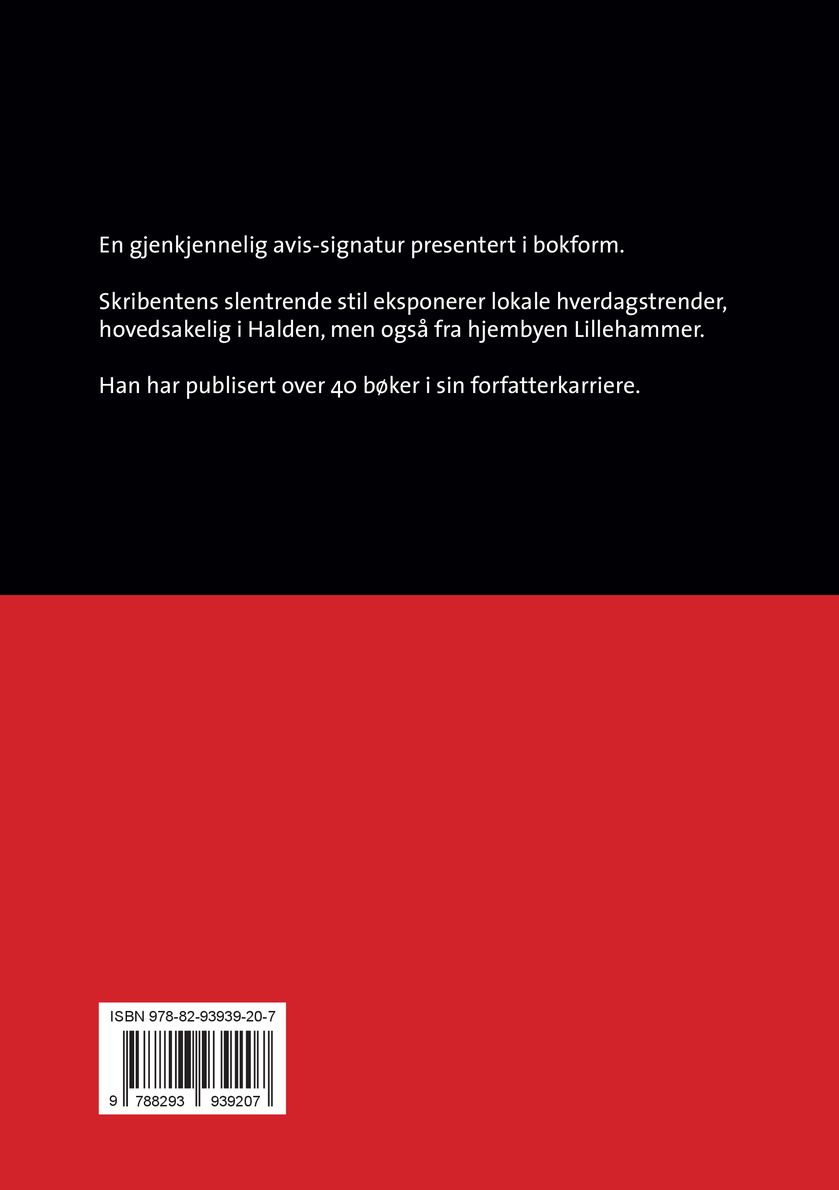 En gjenkjennelig avis-signatur presentert i bokform.

Skribentens slentrende stil eksponerer lokale hverdagstrender, hovedsakelig i Halden, men også fra hjembyen Lillehammer.

Han har publisert over 40 bøker i sin forfatterkarriere.

ISBN 978-82-93939-20-7

9 788293 939207